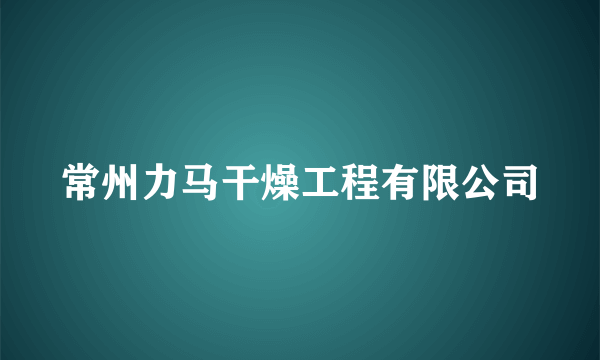 常州力马干燥工程有限公司